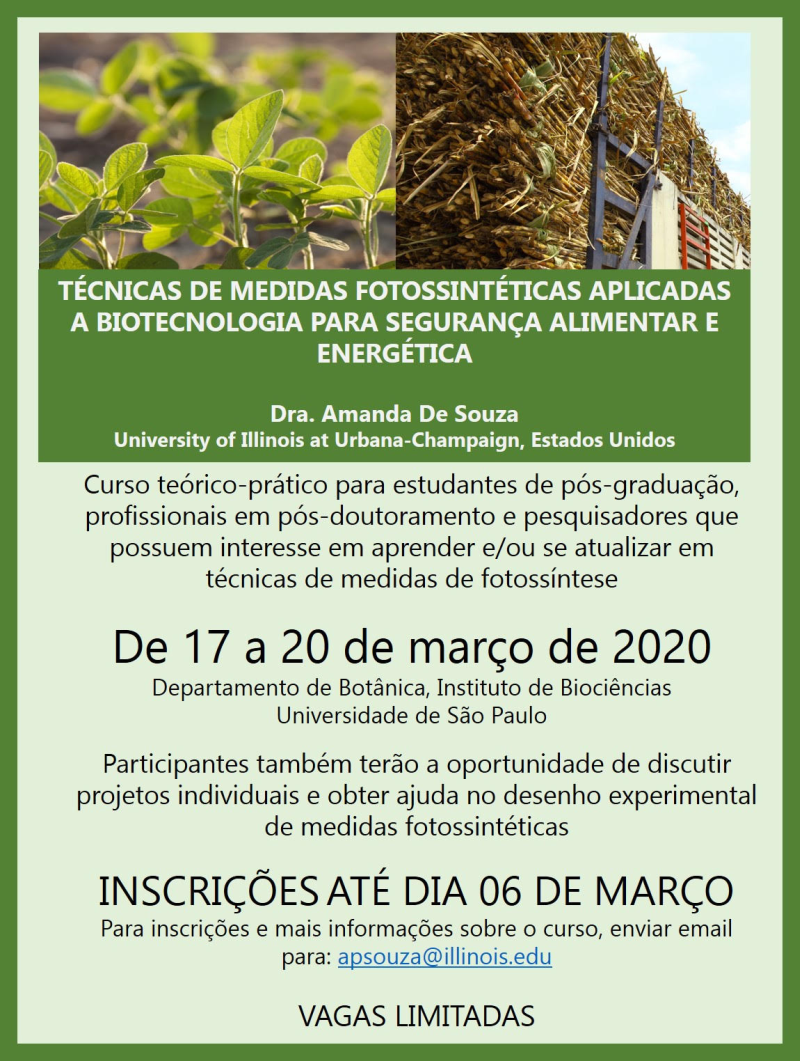 TÉCNICAS DE MEDIDAS FOTOSSINTÉTICAS APLICADAS A BIOTECNOLOGIA PARA SEGURANÇA ALIMENTAR E ENERGÉTICA

Dra. Amanda De Souza
University of Illinois at Urbana-Champaign, Estados Unidos

Curso teórico-prático para estudantes de pós-graduação, profissionais em pós-doutoramento e pesquisadores que possuem interesse em aprender e/ou se atualizar em técnicas de medidas de fotossíntese

De 17 a 20 de março de 2020
Departamento de Botânica, Instituto de Biociências
Universidade de São Paulo

Participantes também terão a oportunidade de discutir projetos individuais e obter ajuda no desenho experimental de medidas fotossintéticas

INSCRIÇÕES ATÉ DIA 06 DE MARÇO
Para inscrições e mais informações sobre o curso, enviar email para: apsouza@illinois.edu

VAGAS LIMITADAS